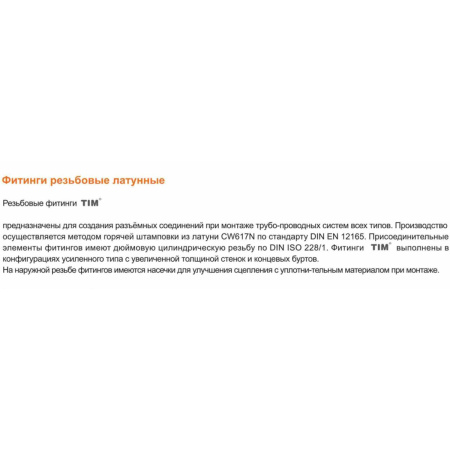 Фитинги резьбовые латунные

Резьбовые фитинги TIM®

предназначены для создания разъёмных соединений при монтаже трубо-проводных систем всех типов. Производство осуществляется методом горячей штамповки из латуни CW617N по стандарту DIN EN 12165. Присоединительные элементы фитингов имеют дюймовую цилиндрическую резьбу по DIN ISO 228/1. Фитинги TIM® выполнены в конфигурациях усиленного типа с увеличенной толщиной стенок и концевых буртов.
На наружной резьбе фитингов имеются насечки для улучшения сцепления с уплотни-тельным материалом при монтаже.